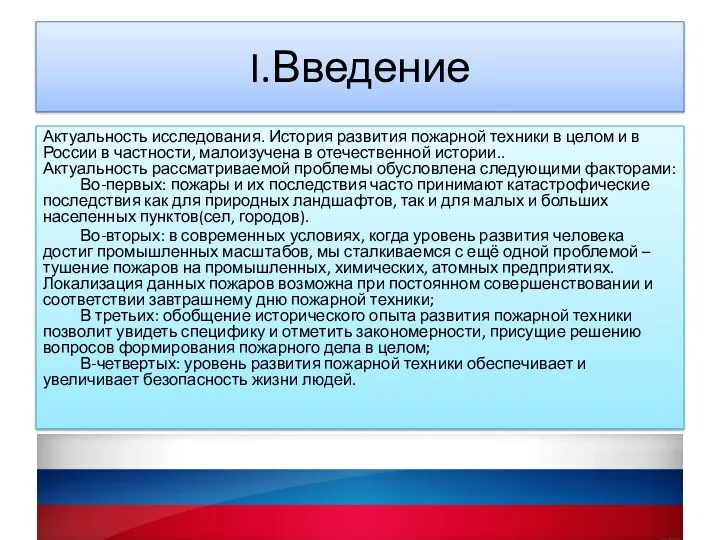 I.Введение

Актуальность исследования. История развития пожарной техники в целом и в России в частности, малоизучена в отечественной истории..
Актуальность рассматриваемой проблемы обусловлена следующими факторами:
Во-первых: пожары и их последствия часто принимают катастрофические последствия как для природных ландшафтов, так и для малых и больших населенных пунктов(сел, городов).

Во-вторых: в современных условиях, когда уровень развития человека достиг промышленных масштабов, мы сталкиваемся с ещё одной проблемой – тушение пожаров на промышленных, химических, атомных предприятиях. Локализация данных пожаров возможна при постоянном совершенствовании и соответствии завтрашнему дню пожарной техники;
В третьих: обобщение исторического опыта развития пожарной техники позволит увидеть специфику и отметить закономерности, присущие решению вопросов формирования пожарного дела в целом;
В-четвертых: уровень развития пожарной техники обеспечивает и увеличивает безопасность жизни людей.